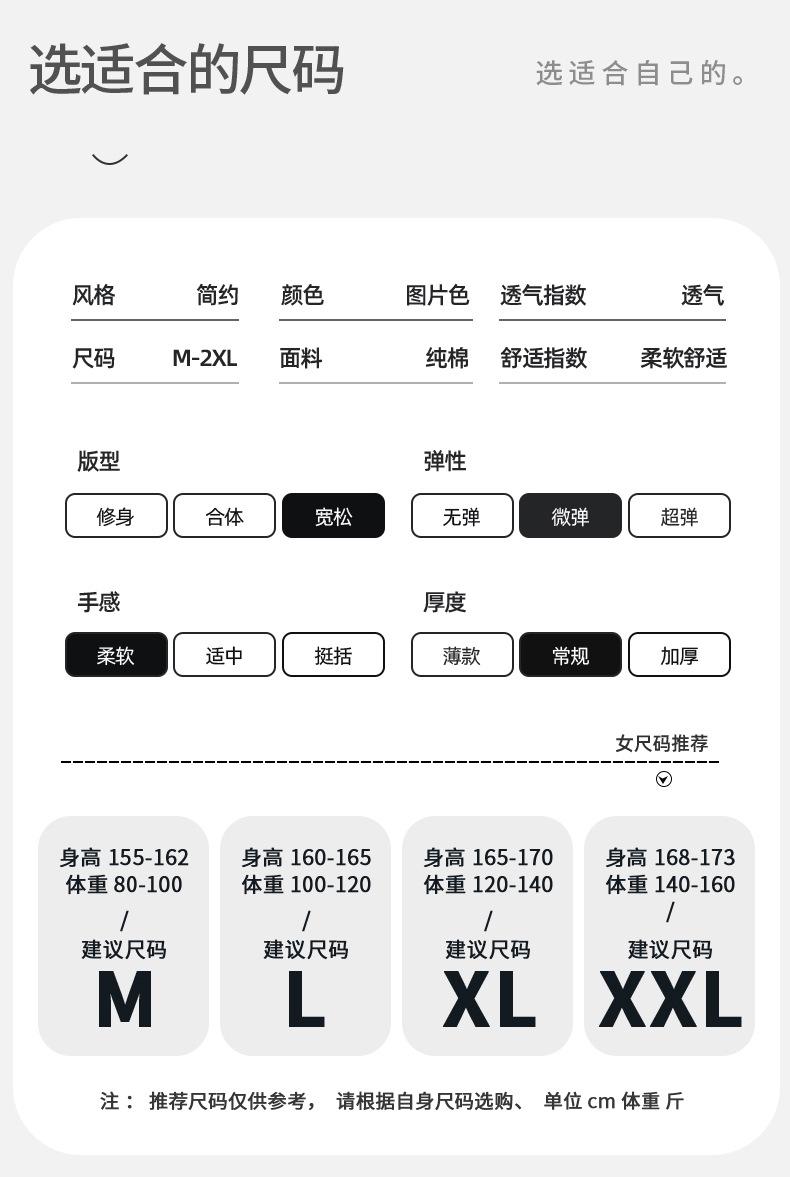 选适合的尺码

选适合自己的。

风格 简约
颜色 图片色
透气指数 透气
尺码 M-2XL
面料 纯棉
舒适指数 柔软舒适

版型
修身 合体 宽松

弹性
无弹 微弹 超弹

手感
柔软 适中 挺括

厚度
薄款 常规 加厚

女尺码推荐

身高 155-162
体重 80-100
/
建议尺码
M

身高 160-165
体重 100-120
/
建议尺码
L

身高 165-170
体重 120-140
/
建议尺码
XL

身高 168-173
体重 140-160
/
建议尺码
XXL

注： 推荐尺码仅供参考， 请根据自身尺码选购、 单位 cm 体重 斤